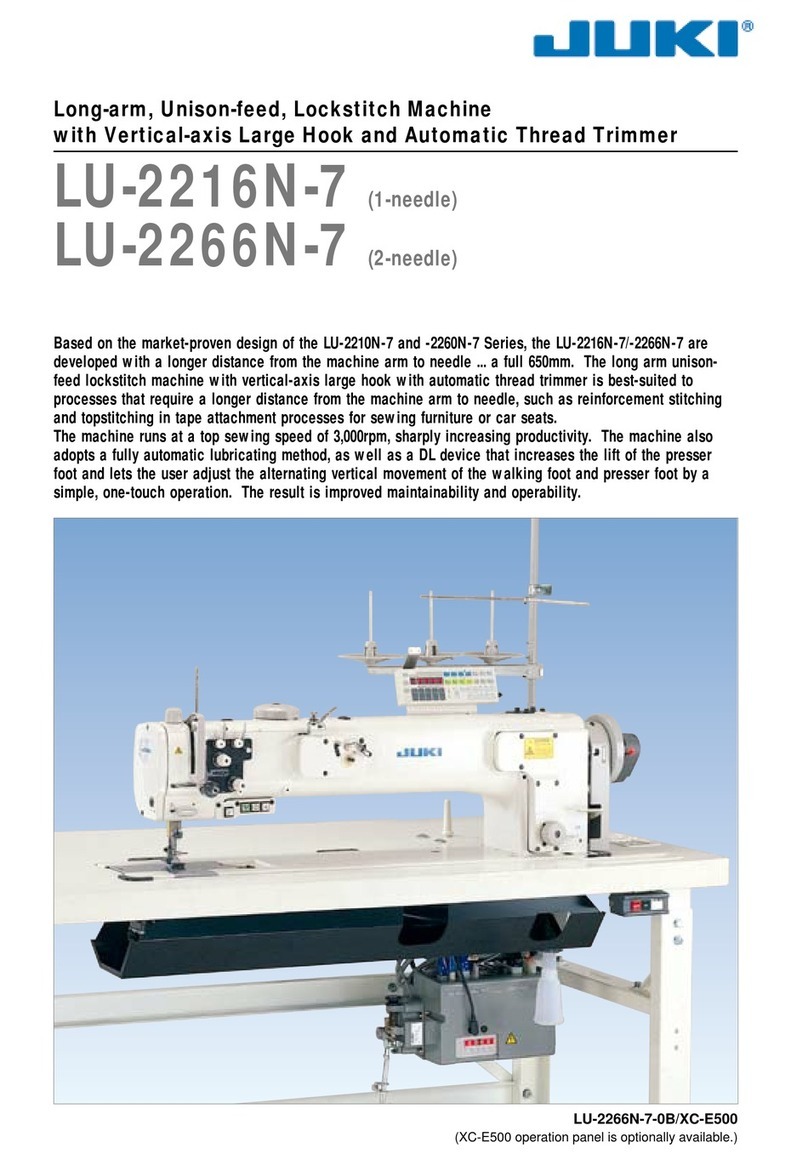 JUKI®

Long-arm, Unison-feed, Lockstitch Machine with Vertical-axis Large Hook and Automatic Thread Trimmer

LU-2216N-7 (1-needle)
LU-2266N-7 (2-needle)

Based on the market-proven design of the LU-2210N-7 and -2260N-7 Series, the LU-2216N-7/-2266N-7 are developed with a longer distance from the machine arm to needle ... a full 650mm. The long arm unison-feed lockstitch machine with vertical-axis large hook with automatic thread trimmer is best-suited to processes that require a longer distance from the machine arm to needle, such as reinforcement stitching and topstitching in tape attachment processes for sewing furniture or car seats.
The machine runs at a top sewing speed of 3,000rpm, sharply increasing productivity. The machine also adopts a fully automatic lubricating method, as well as a DL device that increases the lift of the presser foot and lets the user adjust the alternating vertical movement of the walking foot and presser foot by a simple, one-touch operation. The result is improved maintainability and operability.

JUKI

LU-2266N-7-0B/XC-E500
(XC-E500 operation panel is optionally available.)